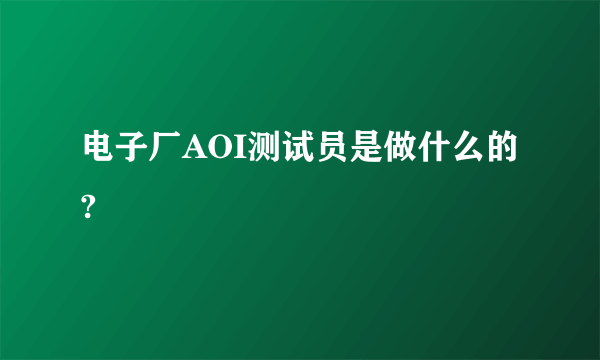 电子厂AOI测试员是做什么的?